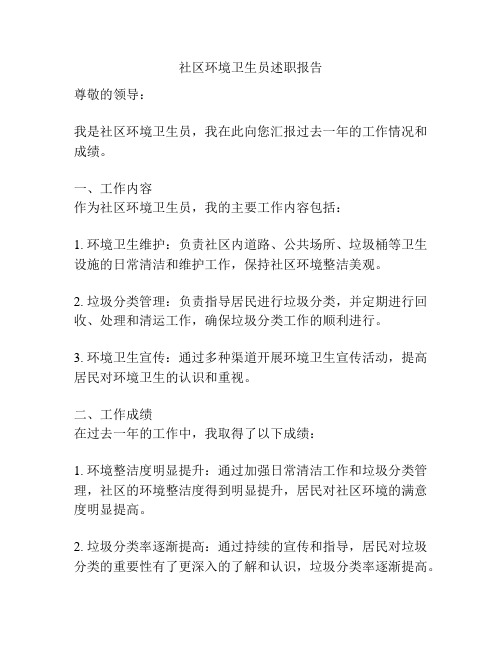 社区环境卫生员述职报告

尊敬的领导：

我是社区环境卫生员，我在此向您汇报过去一年的工作情况和成绩。

一、工作内容
作为社区环境卫生员，我的主要工作内容包括：

1. 环境卫生维护：负责社区内道路、公共场所、垃圾桶等卫生设施的日常清洁和维护工作，保持社区环境整洁美观。

2. 垃圾分类管理：负责指导居民进行垃圾分类，并定期进行回收、处理和清运工作，确保垃圾分类工作的顺利进行。

3. 环境卫生宣传：通过多种渠道开展环境卫生宣传活动，提高居民对环境卫生的认识和重视。

二、工作成绩
在过去一年的工作中，我取得了以下成绩：

1. 环境整洁度明显提升：通过加强日常清洁工作和垃圾分类管理，社区的环境整洁度得到明显提升，居民对社区环境的满意度明显提高。

2. 垃圾分类率逐渐提高：通过持续的宣传和指导，居民对垃圾分类的重要性有了更深入的了解和认识，垃圾分类率逐渐提高。